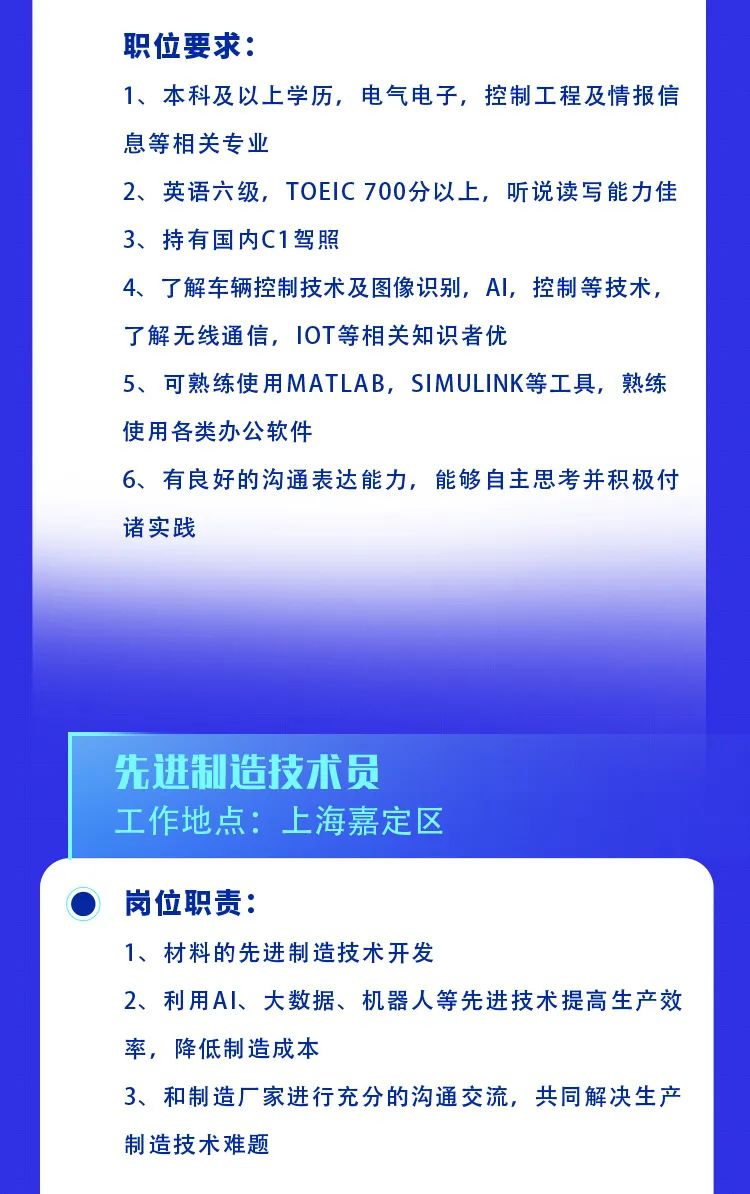 职位要求：

1、本科及以上学历，电气电子，控制工程及情报信息等相关专业

2、英语六级，TOEIC 700分以上，听说读写能力佳

3、持有国内C1驾照

4、了解车辆控制技术及图像识别，AI，控制等技术，了解无线通信，IOT等相关知识者优

5、可熟练使用MATLAB，SIMULINK等工具，熟练使用各类办公软件

6、有良好的沟通表达能力，能够自主思考并积极付诸实践

先进制造技术员
工作地点：上海嘉定区

岗位职责：

1、材料的先进制造技术开发

2、利用AI、大数据、机器人等先进技术提高生产效率，降低制造成本

3、和制造厂家进行充分的沟通交流，共同解决生产制造技术难题